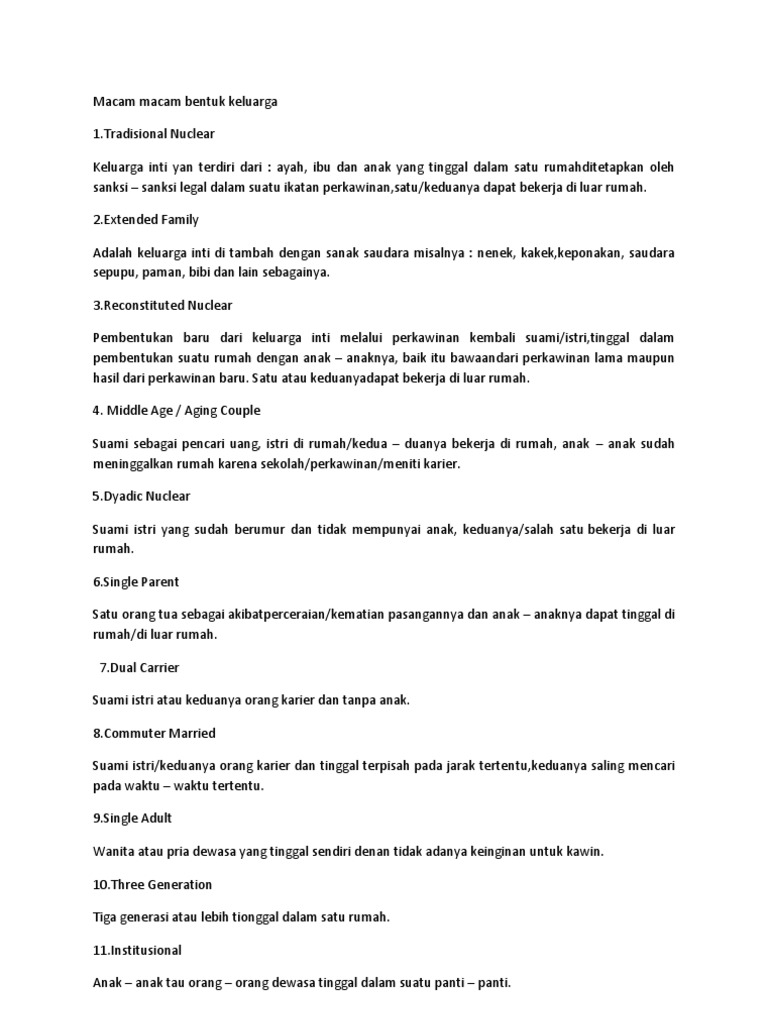 Macam macam bentuk keluarga

1.Tradisional Nuclear

Keluarga inti yan terdiri dari : ayah, ibu dan anak yang tinggal dalam satu rumahditetapkan oleh sanksi – sanksi legal dalam suatu ikatan perkawinan,satu/keduanya dapat bekerja di luar rumah.

2.Extended Family

Adalah keluarga inti di tambah dengan sanak saudara misalnya : nenek, kakek,keponakan, saudara sepupu, paman, bibi dan lain sebagainya.

3.Reconstituted Nuclear

Pembentukan baru dari keluarga inti melalui perkawinan kembali suami/istri,tinggal dalam pembentukan suatu rumah dengan anak – anaknya, baik itu bawaandari perkawinan lama maupun hasil dari perkawinan baru. Satu atau keduanyadapat bekerja di luar rumah.

4. Middle Age / Aging Couple

Suami sebagai pencari uang, istri di rumah/kedua – duanya bekerja di rumah, anak – anak sudah meninggalkan rumah karena sekolah/perkawinan/meniti karier.

5.Dyadic Nuclear

Suami istri yang sudah berumur dan tidak mempunyai anak, keduanya/salah satu bekerja di luar rumah.

6.Single Parent

Satu orang tua sebagai akibatperceraian/kematian pasangannya dan anak – anaknya dapat tinggal di rumah/di luar rumah.

7.Dual Carrier

Suami istri atau keduanya orang karier dan tanpa anak.

8.Commuter Married

Suami istri/keduanya orang karier dan tinggal terpisah pada jarak tertentu,keduanya saling mencari pada waktu – waktu tertentu.

9.Single Adult

Wanita atau pria dewasa yang tinggal sendiri denan tidak adanya keinginan untuk kawin.

10.Three Generation

Tiga generasi atau lebih tionggal dalam satu rumah.

11.Institusional

Anak – anak tau orang – orang dewasa tinggal dalam suatu panti – panti.